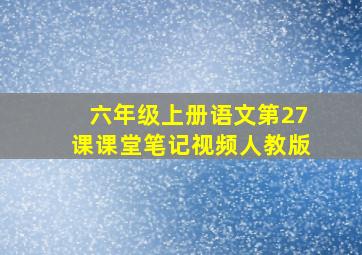 六年级上册语文第27课课堂笔记视频人教版